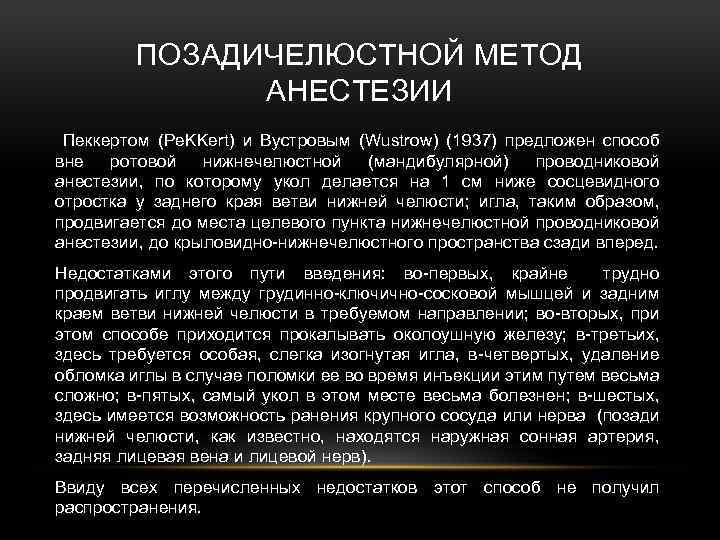 ПОЗАДИЧЕЛЮСТНОЙ МЕТОД АНЕСТЕЗИИ

Пеккертом (PeKKert) и Вустровым (Wustrow) (1937) предложен способ вне ротовой нижнечелюстной (мандибулярной) проводниковой анестезии, по которому укол делается на 1 см ниже сосцевидного отростка у заднего края ветви нижней челюсти; игла, таким образом, продвигается до места целевого пункта нижнечелюстной проводниковой анестезии, до крыловидно-нижнечелюстного пространства сзади вперед.

Недостатками этого пути введения: во-первых, крайне трудно продвигать иглу между грудинно-ключично-сосковой мышцей и задним краем ветви нижней челюсти в требуемом направлении; во-вторых, при этом способе приходится прокалывать околоушную железу; в-третьих, здесь требуется особая, слегка изогнутая игла, в-четвертых, удаление обломка иглы в случае поломки ее во время инъекции этим путем весьма сложно; в-пятых, самый укол в этом месте весьма болезнен; в-шестых, здесь имеется возможность ранения крупного сосуда или нерва (позади нижней челюсти, как известно, находятся наружная сонная артерия, задняя лицевая вена и лицевой нерв).

Ввиду всех перечисленных недостатков этот способ не получил распространения.